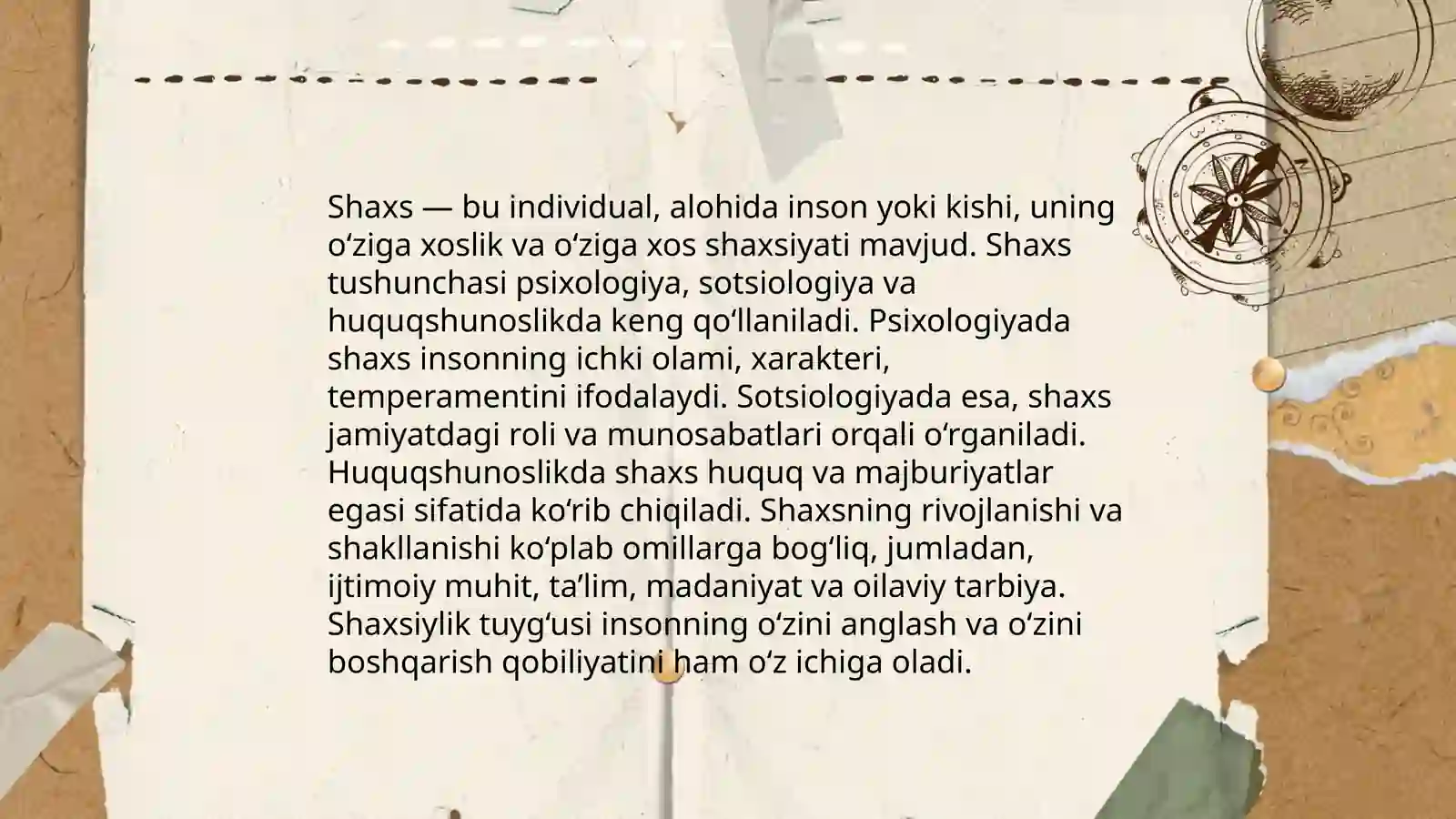 Shaxs — bu individual, alohida inson yoki kishi, uning oʻziga xoslik va oʻziga xos shaxsiyati mavjud. Shaxs tushunchasi psixologiya, sotsiologiya va huquqshunoslikda keng qoʻllaniladi. Psixologiyada shaxs insonning ichki olami, xarakteri, temperamentini ifodalaydi. Sotsiologiyada esa, shaxs jamiyatdagi roli va munosabatlari orqali oʻrganiladi. Huquqshunoslikda shaxs huquq va majburiyatlar egasi sifatida koʻrib chiqiladi. Shaxsning rivojlanishi va shakllanishi koʻplab omillarga bogʻliq, jumladan, ijtimoiy muhit, taʼlim, madaniyat va oilaviy tarbiya. Shaxsiylik tuygʻusi insonning oʻzini anglash va oʻzini boshqarish qobiliyatini ham oʻz ichiga oladi.